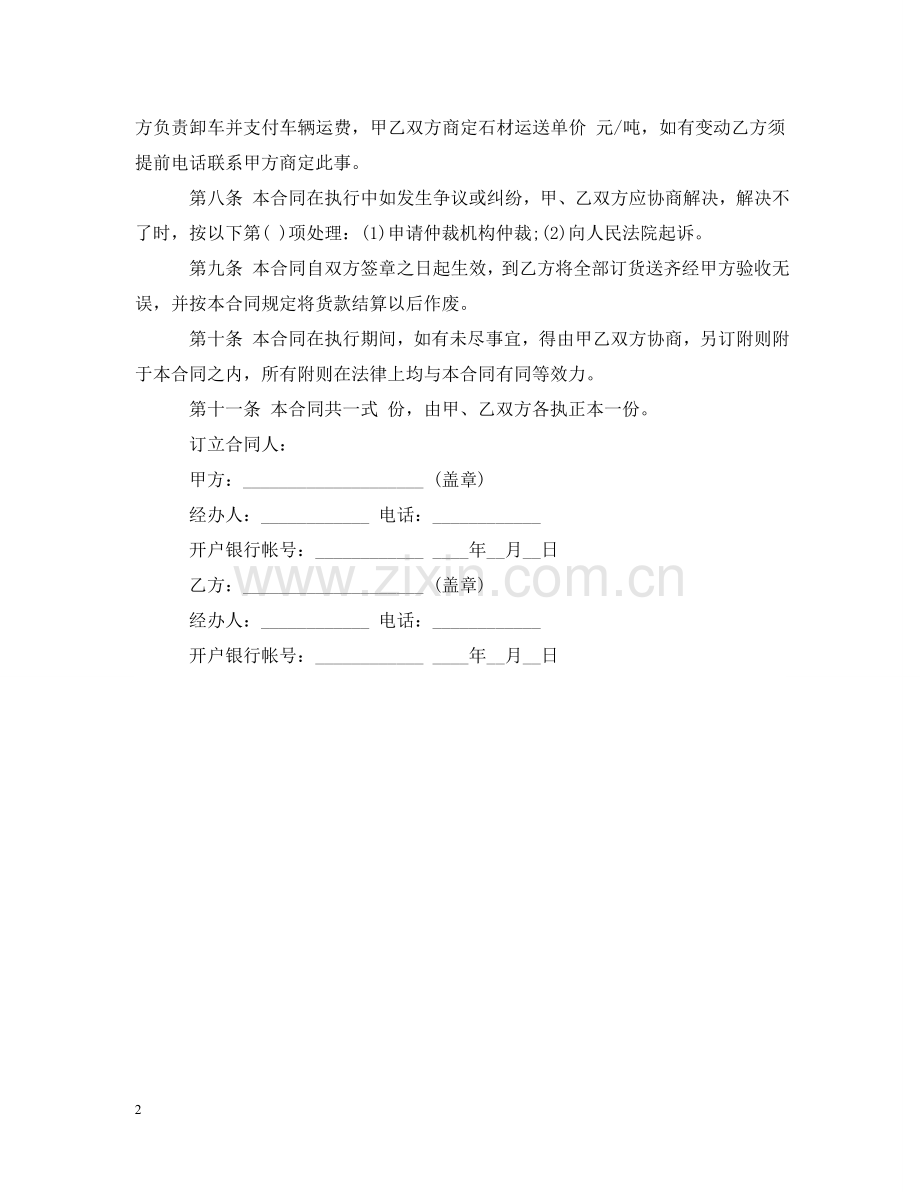 方负责卸车并支付车辆运费，甲乙双方商定石材运送单价 元/吨，如有变动乙方须提前电话联系甲方商定此事。

第八条 本合同在执行中如发生争议或纠纷，甲、乙双方应协商解决，解决不了时，按以下第( )项处理：(1)申请仲裁机构仲裁;(2)向人民法院起诉。

第九条 本合同自双方签章之日起生效，到乙方将全部订货送齐经甲方验收无误，并按本合同规定将货款结算以后作废。

第十条 本合同在执行期间，如有未尽事宜，得由甲乙双方协商，另订附则附于本合同之内，所有附则在法律上均与本合同有同等效力。

第十一条 本合同共一式 份，由甲、乙双方各执正本一份。

订立合同人：

甲方：____________________ (盖章)

经办人：____________ 电话：____________

开户银行帐号：____________ ____年__月__日

乙方：____________________ (盖章)

经办人：____________ 电话：____________

开户银行帐号：____________ ____年__月__日

www.zixin.com.cn

2